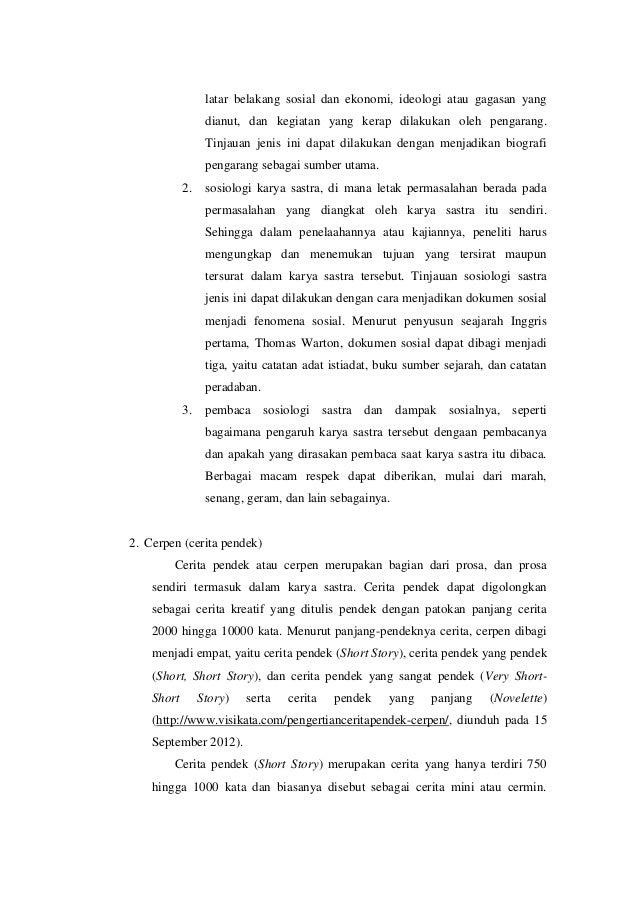 latar belakang sosial dan ekonomi, ideologi atau gagasan yang dianut, dan kegiatan yang kerap dilakukan oleh pengarang. Tinjauan jenis ini dapat dilakukan dengan menjadikan biografi pengarang sebagai sumber utama.

2. sosiologi karya sastra, di mana letak permasalahan berada pada permasalahan yang diangkat oleh karya sastra itu sendiri. Sehingga dalam penelaahannya atau kajiannya, peneliti harus mengungkap dan menemukan tujuan yang tersirat maupun tersurat dalam karya sastra tersebut. Tinjauan sosiologi sastra jenis ini dapat dilakukan dengan cara menjadikan dokumen sosial menjadi fenomena sosial. Menurut penyusun seajarah Inggris pertama, Thomas Warton, dokumen sosial dapat dibagi menjadi tiga, yaitu catatan adat istiadat, buku sumber sejarah, dan catatan peradaban.

3. pembaca sosiologi sastra dan dampak sosialnya, seperti bagaimana pengaruh karya sastra tersebut dengaan pembacanya dan apakah yang dirasakan pembaca saat karya sastra itu dibaca. Berbagai macam respek dapat diberikan, mulai dari marah, senang, geram, dan lain sebagainya.

2. Cerpen (cerita pendek)

Cerita pendek atau cerpen merupakan bagian dari prosa, dan prosa sendiri termasuk dalam karya sastra. Cerita pendek dapat digolongkan sebagai cerita kreatif yang ditulis pendek dengan patokan panjang cerita 2000 hingga 10000 kata. Menurut panjang-pendeknya cerita, cerpen dibagi menjadi empat, yaitu cerita pendek (Short Story), cerita pendek yang pendek (Short, Short Story), dan cerita pendek yang sangat pendek (Very Short-Short Story) serta cerita pendek yang panjang (Novelette) (http://www.visikata.com/pengertianceritapendek-cerpen/, diunduh pada 15 September 2012).

Cerita pendek (Short Story) merupakan cerita yang hanya terdiri 750 hingga 1000 kata dan biasanya disebut sebagai cerita mini atau cermin.